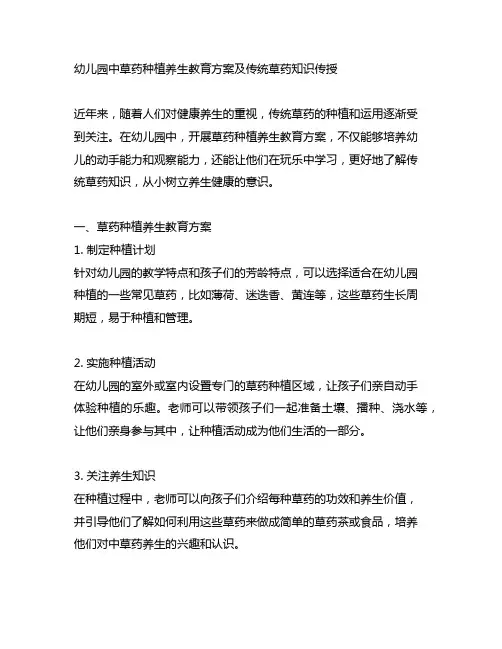 幼儿园中草药种植养生教育方案及传统草药知识传授

近年来，随着人们对健康养生的重视，传统草药的种植和运用逐渐受到关注。在幼儿园中，开展草药种植养生教育方案，不仅能够培养幼儿的动手能力和观察能力，还能让他们在玩乐中学习，更好地了解传统草药知识，从小树立养生健康的意识。

一、草药种植养生教育方案
1. 制定种植计划
针对幼儿园的教学特点和孩子们的芳龄特点，可以选择适合在幼儿园种植的一些常见草药，比如薄荷、迷迭香、黄连等，这些草药生长周期短，易于种植和管理。

2. 实施种植活动
在幼儿园的室外或室内设置专门的草药种植区域，让孩子们亲自动手体验种植的乐趣。老师可以带领孩子们一起准备土壤、播种、浇水等，让他们亲身参与其中，让种植活动成为他们生活的一部分。

3. 关注养生知识
在种植过程中，老师可以向孩子们介绍每种草药的功效和养生价值，并引导他们了解如何利用这些草药来做成简单的草药茶或食品，培养他们对中草药养生的兴趣和认识。